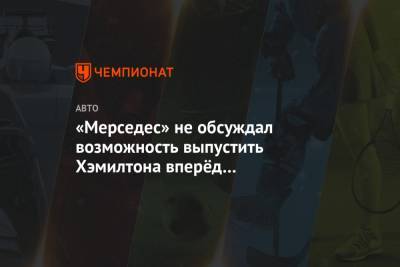 ЧЕМПИОНАТ

АВТО

«Мерседес» не обсуждал возможность выпустить Хэмилтона вперёд…